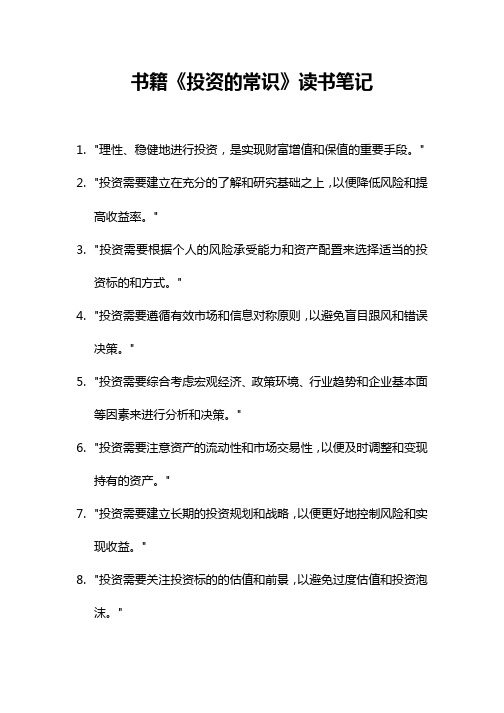 书籍《投资的常识》读书笔记

1. "理性、稳健地进行投资，是实现财富增值和保值的重要手段。"

2. "投资需要建立在充分的了解和研究基础之上，以便降低风险和提高收益率。"

3. "投资需要根据个人的风险承受能力和资产配置来选择适当的投资标的和方式。"

4. "投资需要遵循有效市场和信息对称原则，以避免盲目跟风和错误决策。"

5. "投资需要综合考虑宏观经济、政策环境、行业趋势和企业基本面等因素来进行分析和决策。"

6. "投资需要注意资产的流动性和市场交易性，以便及时调整和变现持有的资产。"

7. "投资需要建立长期的投资规划和战略，以便更好地控制风险和实现收益。"

8. "投资需要关注投资标的的估值和前景，以避免过度估值和投资泡沫。"